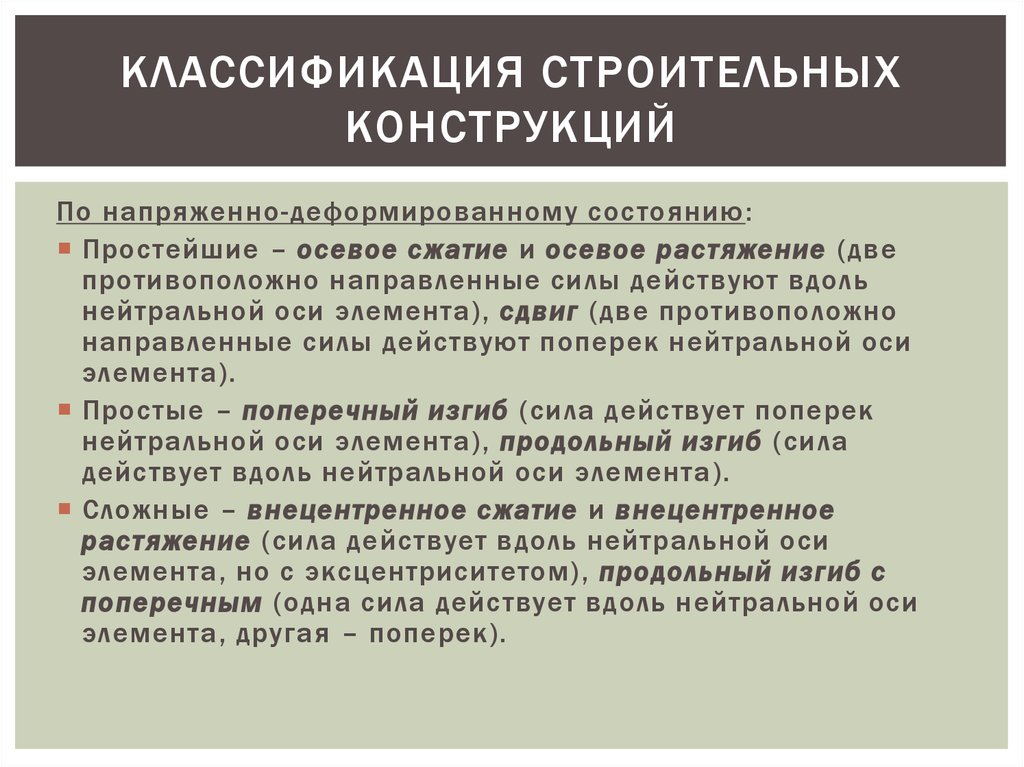 КЛАССИФИКАЦИЯ СТРОИТЕЛЬНЫХ КОНСТРУКЦИЙ

По напряженно-деформированному состоянию:

Простейшие – осевое сжатие и осевое растяжение (две противоположно направленные силы действуют вдоль нейтральной оси элемента), сдвиг (две противоположно направленные силы действуют поперек нейтральной оси элемента).

Простые – поперечный изгиб (сила действует поперек нейтральной оси элемента), продольный изгиб (сила действует вдоль нейтральной оси элемента).

Сложные – внецентренное сжатие и внецентренное растяжение (сила действует вдоль нейтральной оси элемента, но с эксцентриситетом), продольный изгиб с поперечным (одна сила действует вдоль нейтральной оси элемента, другая – поперек).